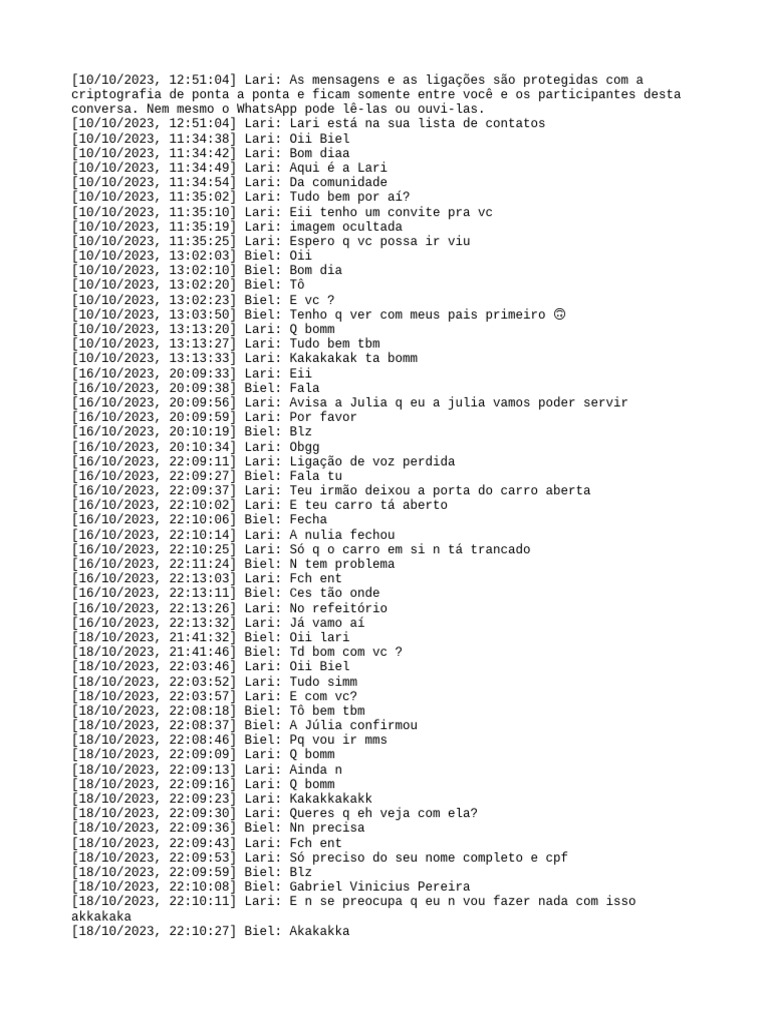 [10/10/2023, 12:51:04] Lari: As mensagens e as ligações são protegidas com a criptografia de ponta a ponta e ficam somente entre você e os participantes desta conversa. Nem mesmo o WhatsApp pode lê-las ou ouvi-las.
[10/10/2023, 12:51:04] Lari: Lari está na sua lista de contatos
[10/10/2023, 11:34:38] Lari: Oii Biel
[10/10/2023, 11:34:42] Lari: Bom diaa
[10/10/2023, 11:34:49] Lari: Aqui é a Lari
[10/10/2023, 11:34:54] Lari: Da comunidade
[10/10/2023, 11:35:02] Lari: Tudo bem por aí?
[10/10/2023, 11:35:10] Lari: Eii tenho um convite pra vc
[10/10/2023, 11:35:19] Lari: imagem ocultada
[10/10/2023, 11:35:25] Lari: Espero q vc possa ir viu
[10/10/2023, 13:02:03] Biel: Oii
[10/10/2023, 13:02:10] Biel: Bom dia
[10/10/2023, 13:02:20] Biel: Tô
[10/10/2023, 13:02:23] Biel: E vc ?
[10/10/2023, 13:03:50] Biel: Tenho q ver com meus pais primeiro 🙃
[10/10/2023, 13:13:20] Lari: Q bomm
[10/10/2023, 13:13:27] Lari: Tudo bem tbm
[10/10/2023, 13:13:33] Lari: Kakakakak ta bomm
[16/10/2023, 20:09:33] Lari: Eii
[16/10/2023, 20:09:38] Biel: Fala
[16/10/2023, 20:09:56] Lari: Avisa a Julia q eu a julia vamos poder servir
[16/10/2023, 20:09:59] Lari: Por favor
[16/10/2023, 20:10:19] Biel: Blz
[16/10/2023, 20:10:34] Lari: Obgg
[16/10/2023, 22:09:11] Lari: Ligação de voz perdida
[16/10/2023, 22:09:27] Biel: Fala tu
[16/10/2023, 22:09:37] Lari: Teu irmão deixou a porta do carro aberta
[16/10/2023, 22:10:02] Lari: E teu carro tá aberto
[16/10/2023, 22:10:06] Biel: Fecha
[16/10/2023, 22:10:14] Lari: A nulia fechou
[16/10/2023, 22:10:25] Lari: Só q o carro em si n tá trancado
[16/10/2023, 22:11:24] Biel: N tem problema
[16/10/2023, 22:13:03] Lari: Fch ent
[16/10/2023, 22:13:11] Biel: Ces tão onde
[16/10/2023, 22:13:26] Lari: No refeitório
[16/10/2023, 22:13:32] Lari: Já vamo aí
[18/10/2023, 21:41:32] Biel: Oii lari
[18/10/2023, 21:41:46] Biel: Td bom com vc ?
[18/10/2023, 22:03:46] Lari: Oii Biel
[18/10/2023, 22:03:52] Lari: Tudo simm
[18/10/2023, 22:03:57] Lari: E com vc?
[18/10/2023, 22:08:18] Biel: Tô bem tbm
[18/10/2023, 22:08:37] Biel: A Júlia confirmou
[18/10/2023, 22:08:46] Biel: Pq vou ir mms
[18/10/2023, 22:09:09] Lari: Q bomm
[18/10/2023, 22:09:13] Lari: Ainda n
[18/10/2023, 22:09:16] Lari: Q bomm
[18/10/2023, 22:09:23] Lari: Kakakkakakk
[18/10/2023, 22:09:30] Lari: Queres q eh veja com ela?
[18/10/2023, 22:09:36] Biel: Nn precisa
[18/10/2023, 22:09:43] Lari: Fch ent
[18/10/2023, 22:09:53] Lari: Só preciso do seu nome completo e cpf
[18/10/2023, 22:09:59] Biel: Blz
[18/10/2023, 22:10:08] Biel: Gabriel Vinicius Pereira
[18/10/2023, 22:10:11] Lari: E n se preocupa q eu n vou fazer nada com isso akkakaka
[18/10/2023, 22:10:27] Biel: Akakakka